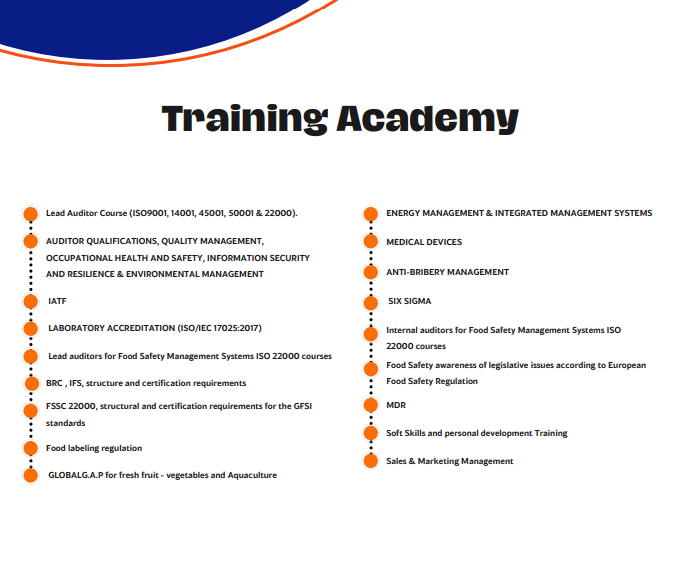 Training Academy

• Lead Auditor Course (ISO9001, 14001, 45001, 50001 & 22000).
• AUDITOR QUALIFICATIONS, QUALITY MANAGEMENT, OCCUPATIONAL HEALTH AND SAFETY, INFORMATION SECURITY AND RESILIENCE & ENVIRONMENTAL MANAGEMENT
• IATF
• LABORATORY ACCREDITATION (ISO/IEC 17025:2017)
• Lead auditors for Food Safety Management Systems ISO 22000 courses
• BRC , IFS, structure and certification requirements
• FSSC 22000, structural and certification requirements for the GFSI standards
• Food labeling regulation
• GLOBALG.A.P for fresh fruit - vegetables and Aquaculture

• ENERGY MANAGEMENT & INTEGRATED MANAGEMENT SYSTEMS
• MEDICAL DEVICES
• ANTI-BRIBERY MANAGEMENT
• SIX SIGMA
• Internal auditors for Food Safety Management Systems ISO 22000 courses
• Food Safety awareness of legislative issues according to European Food Safety Regulation
• MDR
• Soft Skills and personal development Training
• Sales & Marketing Management